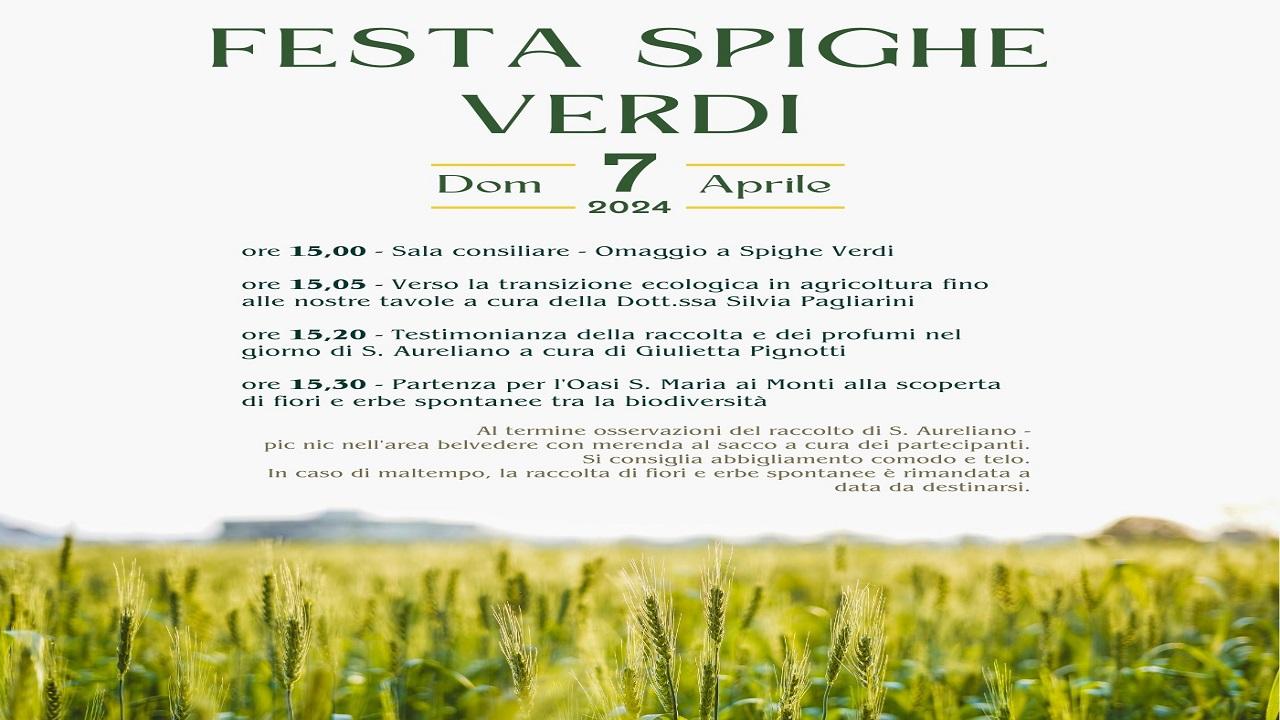 FESTA SPIGHE VERDI

Dom 7 Aprile
2024

ore 15,00 - Sala consiliare - Omaggio a Spighe Verdi

ore 15,05 - Verso la transizione ecologica in agricoltura fino alle nostre tavole a cura della Dott.ssa Silvia Pagliarini

ore 15,20 - Testimonianza della raccolta e dei profumi nel giorno di S. Aureliano a cura di Giulietta Pignotti

ore 15,30 - Partenza per l'Oasi S. Maria ai Monti alla scoperta di fiori e erbe spontanee tra la biodiversità

Al termine osservazioni del raccolto di S. Aureliano - pic nic nell'area belvedere con merenda al sacco a cura dei partecipanti.
Si consiglia abbigliamento comodo e telo.
In caso di maltempo, la raccolta di fiori e erbe spontanee è rimandata a data da destinarsi.